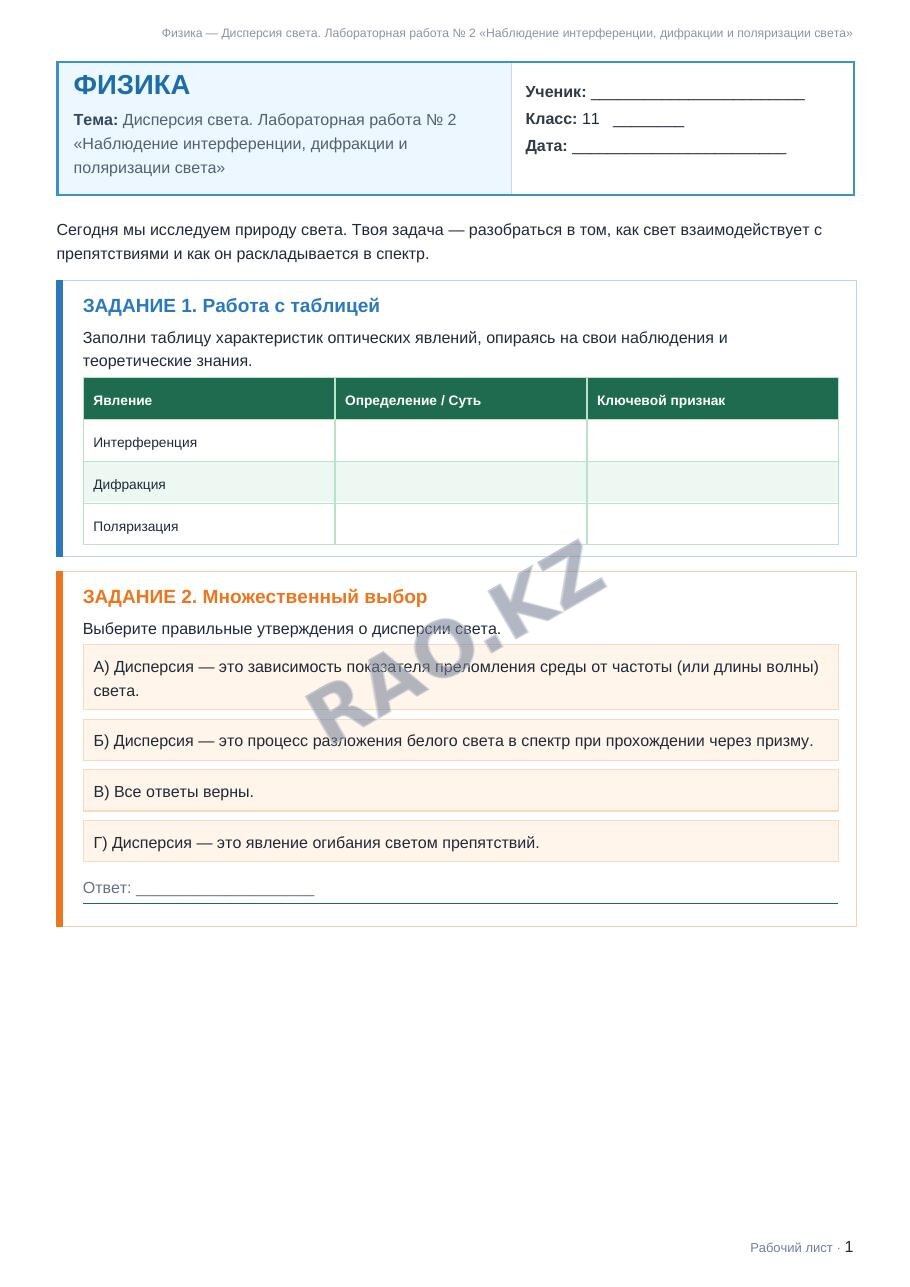 Физика — Дисперсия света. Лабораторная работа № 2 «Наблюдение интерференции, дифракции и поляризации света»

ФИЗИКА

Тема: Дисперсия света. Лабораторная работа № 2 «Наблюдение интерференции, дифракции и поляризации света»

Ученик: ________________________
Класс: 11 ________
Дата: ________________________

Сегодня мы исследуем природу света. Твоя задача — разобраться в том, как свет взаимодействует с препятствиями и как он раскладывается в спектр.

ЗАДАНИЕ 1. Работа с таблицей

Заполни таблицу характеристик оптических явлений, опираясь на свои наблюдения и теоретические знания.

| Явление | Определение / Суть | Ключевой признак |
|---|---|---|
| Интерференция | | |
| Дифракция | | |
| Поляризация | | |

ЗАДАНИЕ 2. Множественный выбор

Выберите правильные утверждения о дисперсии света.

А) Дисперсия — это зависимость показателя преломления среды от частоты (или длины волны) света.

Б) Дисперсия — это процесс разложения белого света в спектр при прохождении через призму.

В) Все ответы верны.

Г) Дисперсия — это явление огибания светом препятствий.

Ответ: ____________________

RAO.KZ

Рабочий лист · 1